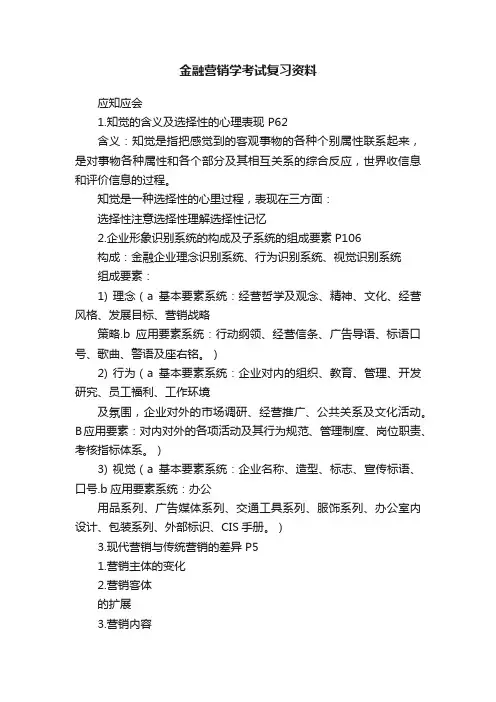 金融营销学考试复习资料

应知应会

1.知觉的含义及选择性的心理表现 P62

含义：知觉是指把感觉到的客观事物的各种个别属性联系起来，是对事物各种属性和各个部分及其相互关系的综合反应，世界收信息和评价信息的过程。

知觉是一种选择性的心里过程，表现在三方面：

选择性注意选择性理解选择性记忆

2.企业形象识别系统的构成及子系统的组成要素 P106

构成：金融企业理念识别系统、行为识别系统、视觉识别系统

组成要素：

1) 理念（a 基本要素系统：经营哲学及观念、精神、文化、经营风格、发展目标、营销战略

策略.b 应用要素系统：行动纲领、经营信条、广告导语、标语口号、歌曲、警语及座右铭。）

2) 行为（a 基本要素系统：企业对内的组织、教育、管理、开发研究、员工福利、工作环境

及氛围，企业对外的市场调研、经营推广、公共关系及文化活动。B应用要素：对内对外的各项活动及其行为规范、管理制度、岗位职责、考核指标体系。）

3) 视觉（a 基本要素系统：企业名称、造型、标志、宣传标语、口号.b 应用要素系统：办公

用品系列、广告媒体系列、交通工具系列、服饰系列、办公室内设计、包装系列、外部标识、CIS 手册。）

3.现代营销与传统营销的差异 P5

1.营销主体的变化

2.营销客体

的扩展

3.营销内容